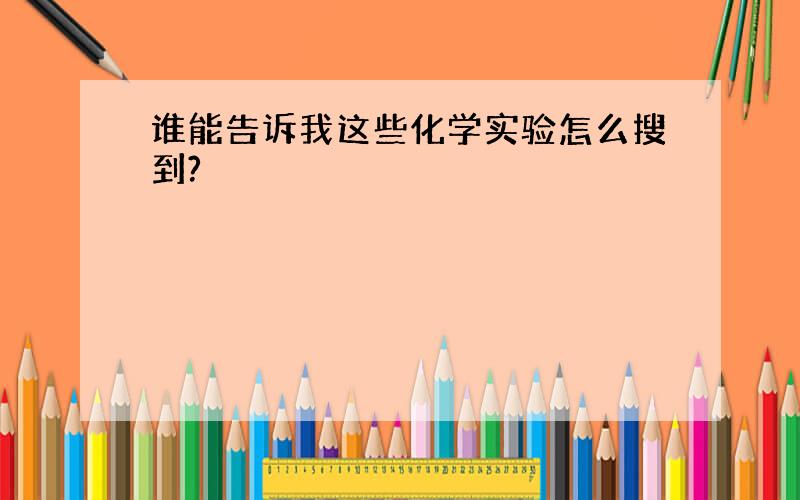 谁能告诉我这些化学实验怎么搜到?

0 1 2 3 4 5 6 7 8 9 10 11 12 13 14 15 16 17 18 19 20 21 22 23 24 25 26 27 28 29 30